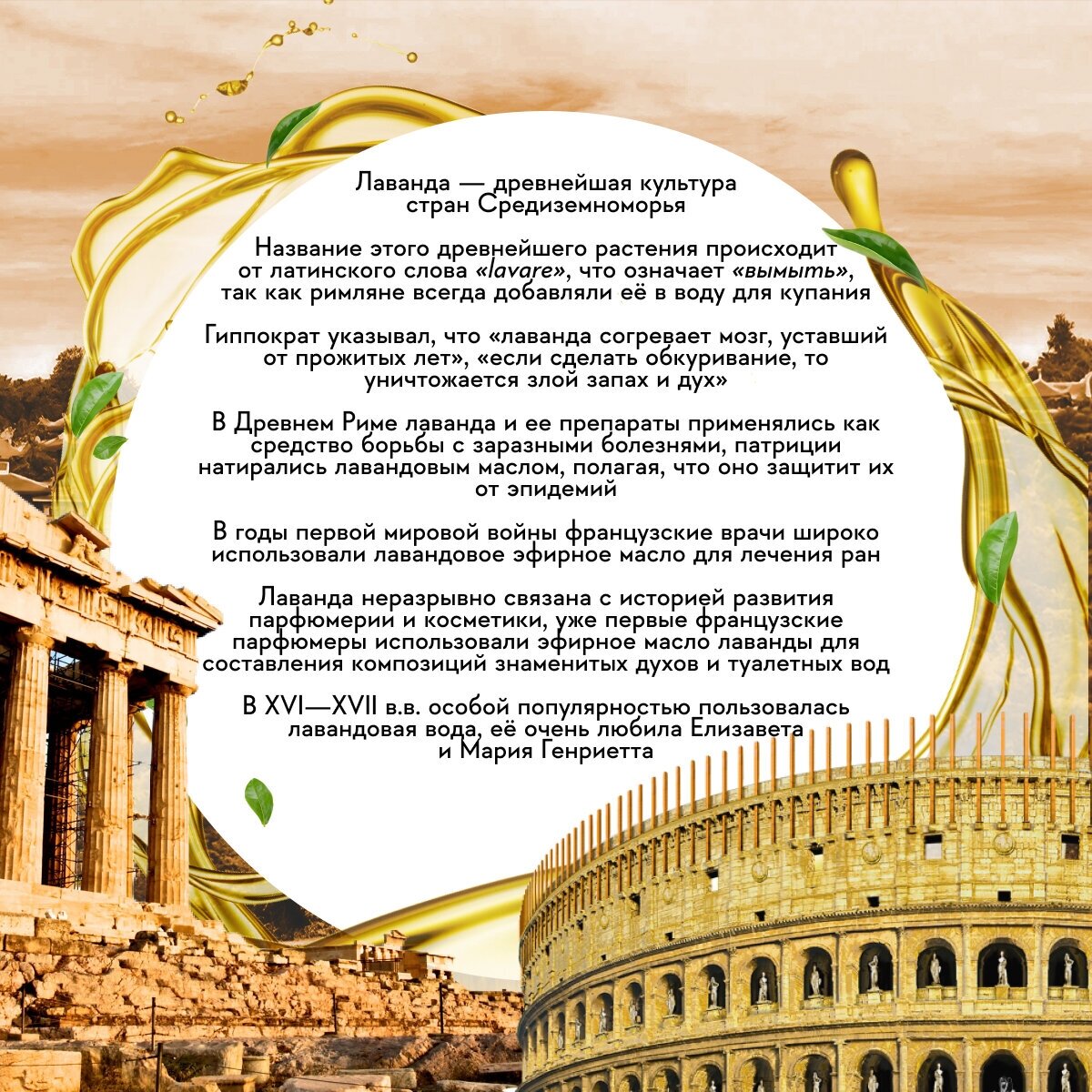 Лаванда — древнейшая культура стран Средиземноморья

Название этого древнейшего растения происходит от латинского слова «lavare», что означает «вымыть», так как римляне всегда добавляли её в воду для купания

Гиппократ указывал, что «лаванда согревает мозг, уставший от прожитых лет», «если сделать обкуривание, то уничтожается злой запах и дух»

В Древнем Риме лаванда и ее препараты применялись как средство борьбы с заразными болезнями, патриции натирались лавандовым маслом, полагая, что оно защитит их от эпидемий

В годы первой мировой войны французские врачи широко использовали лавандовое эфирное масло для лечения ран

Лаванда неразрывно связана с историей развития парфюмерии и косметики, уже первые французские парфюмеры использовали эфирное масло лаванды для составления композиций знаменитых духов и туалетных вод

В XVI—XVII в.в. особой популярностью пользовалась лавандовая вода, её очень любила Елизавета и Мария Генриетта